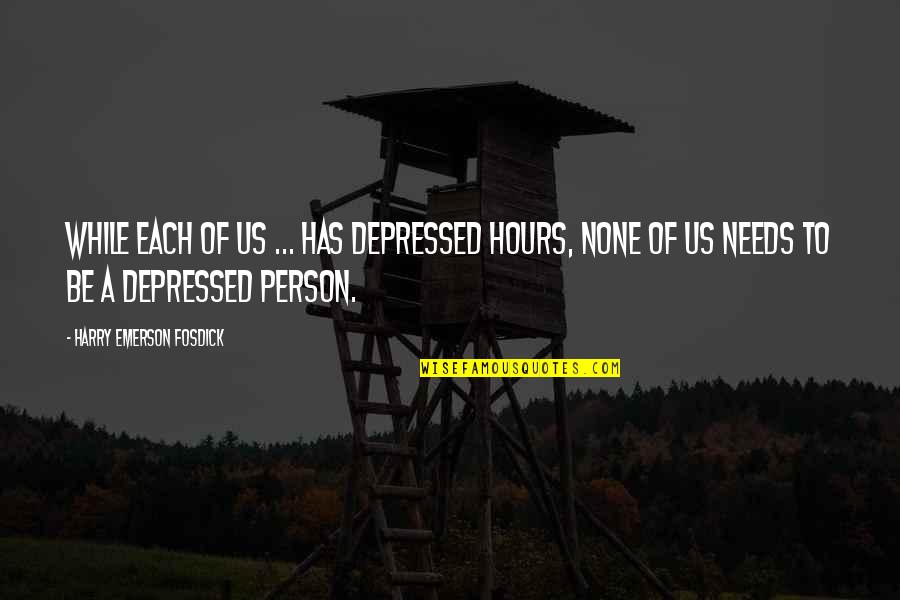 WHILE EACH OF US ... HAS DEPRESSED HOURS, NONE OF US NEEDS TO BE A DEPRESSED PERSON.

- HARRY EMERSON FOSDICK

WISEFAMOUSQUOTES.COM